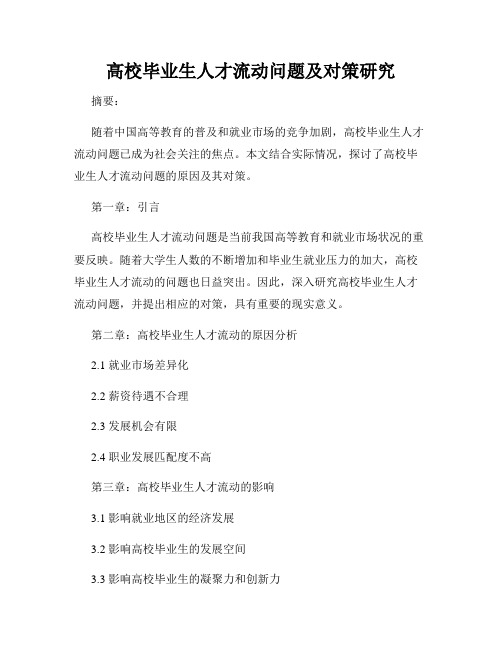 高校毕业生人才流动问题及对策研究

摘要：

随着中国高等教育的普及和就业市场的竞争加剧，高校毕业生人才流动问题已成为社会关注的焦点。本文结合实际情况，探讨了高校毕业生人才流动问题的原因及其对策。

第一章：引言

高校毕业生人才流动问题是当前我国高等教育和就业市场状况的重要反映。随着大学生人数的不断增加和毕业生就业压力的加大，高校毕业生人才流动的问题也日益突出。因此，深入研究高校毕业生人才流动问题，并提出相应的对策，具有重要的现实意义。

第二章：高校毕业生人才流动的原因分析

2.1 就业市场差异化

2.2 薪资待遇不合理

2.3 发展机会有限

2.4 职业发展匹配度不高

第三章：高校毕业生人才流动的影响

3.1 影响就业地区的经济发展

3.2 影响高校毕业生的发展空间

3.3 影响高校毕业生的凝聚力和创新力